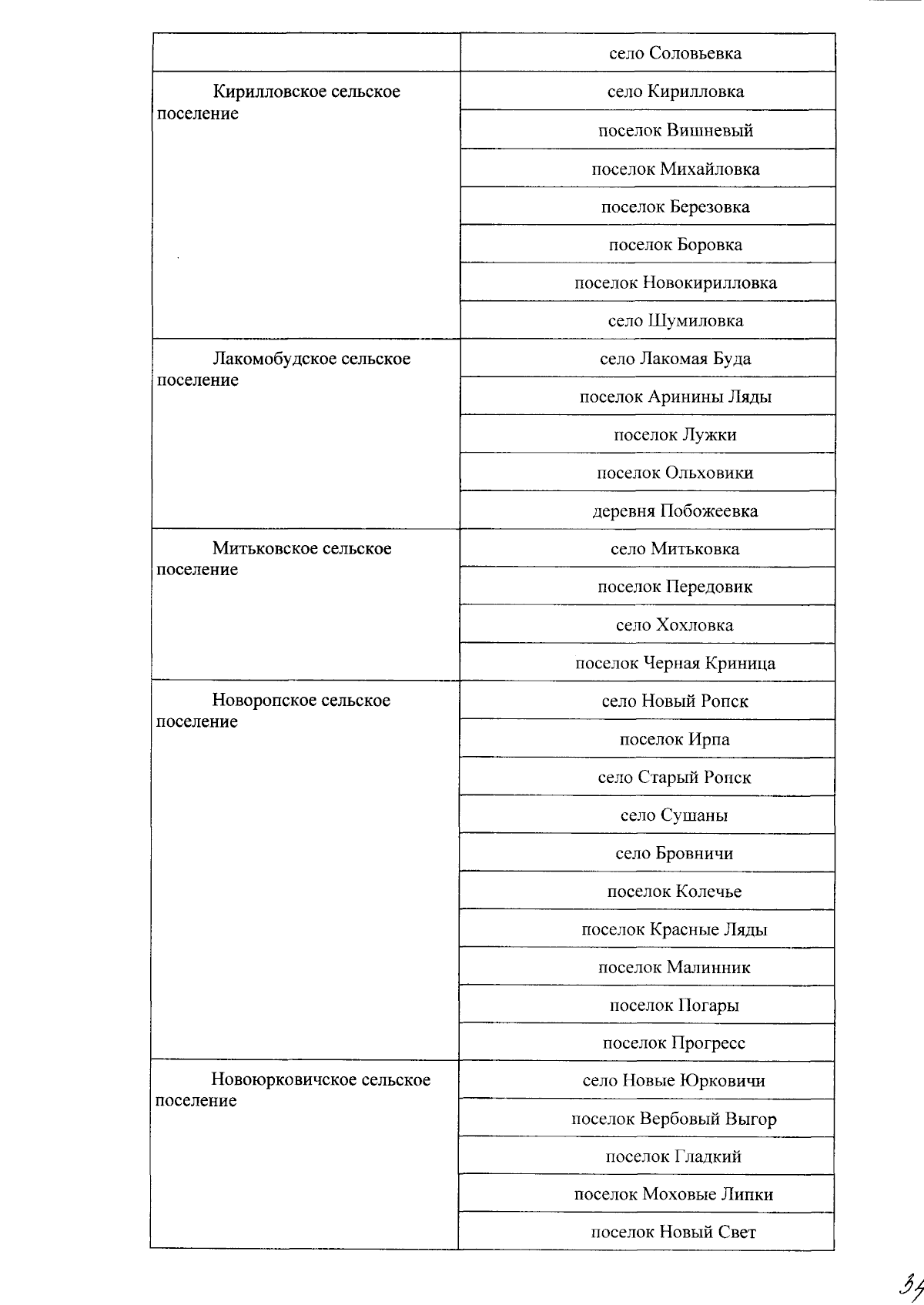 | | |
|---|---|
| | село Соловьевка |
| Кирилловское сельское поселение | село Кирилловка |
| | поселок Вишневый |
| | поселок Михайловка |
| | поселок Березовка |
| | поселок Боровка |
| | поселок Новокирилловка |
| | село Шумиловка |
| Лакомобудское сельское поселение | село Лакомая Буда |
| | поселок Аринины Ляды |
| | поселок Лужки |
| | поселок Ольховики |
| | деревня Побожеевка |
| Митьковское сельское поселение | село Митьковка |
| | поселок Передовик |
| | село Хохловка |
| | поселок Черная Криница |
| Новоропское сельское поселение | село Новый Ропск |
| | поселок Ирпа |
| | село Старый Ропск |
| | село Сушаны |
| | село Бровничи |
| | поселок Колечье |
| | поселок Красные Ляды |
| | поселок Малинник |
| | поселок Погары |
| | поселок Прогресс |
| Новоюрковичское сельское поселение | село Новые Юрковичи |
| | поселок Вербовый Выгор |
| | поселок Гладкий |
| | поселок Моховые Липки |
| | поселок Новый Свет |

34